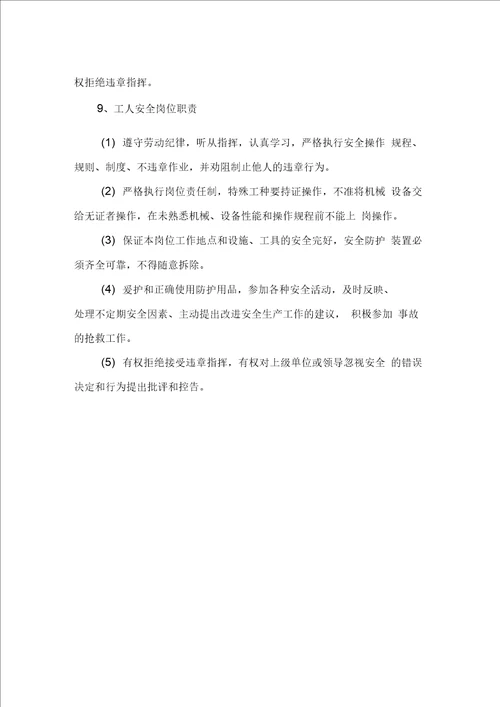 权拒绝违章指挥。

9、工人安全岗位职责

(1) 遵守劳动纪律，听从指挥，认真学习，严格执行安全操作 规程、规则、制度、不违章作业，并劝阻制止他人的违章行为。

(2) 严格执行岗位责任制，特殊工种要持证操作，不准将机械 设备交给无证者操作，在未熟悉机械、设备性能和操作规程前不能上 岗操作。

(3) 保证本岗位工作地点和设施、工具的安全完好，安全防护 装置必须齐全可靠，不得随意拆除。

(4) 爱护和正确使用防护用品，参加各种安全活动，及时反映、处理不定期安全因素、主动提出改进安全生产工作的建议， 积极参加 事故的抢救工作。

(5) 有权拒绝接受违章指挥，有权对上级单位或领导忽视安全 的错误决定和行为提出批评和控告。